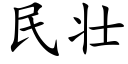 民壮